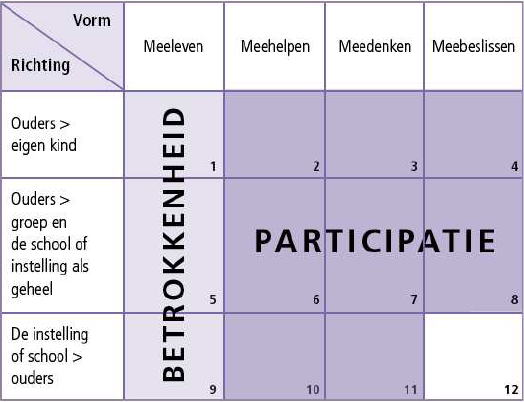 | Vorm / Richting | Meeleven | Meehelpen | Meedenken | Meebeslissen |
|---|---|---|---|---|
| Ouders > eigen kind | 1 | 2 | 3 | 4 |
| Ouders > groep en de school of instelling als geheel | 5 | 6 | 7 | 8 |
| De instelling of school > ouders | 9 | 10 | 11 | 12 |

BETROKKENHEID

PARTICIPATIE